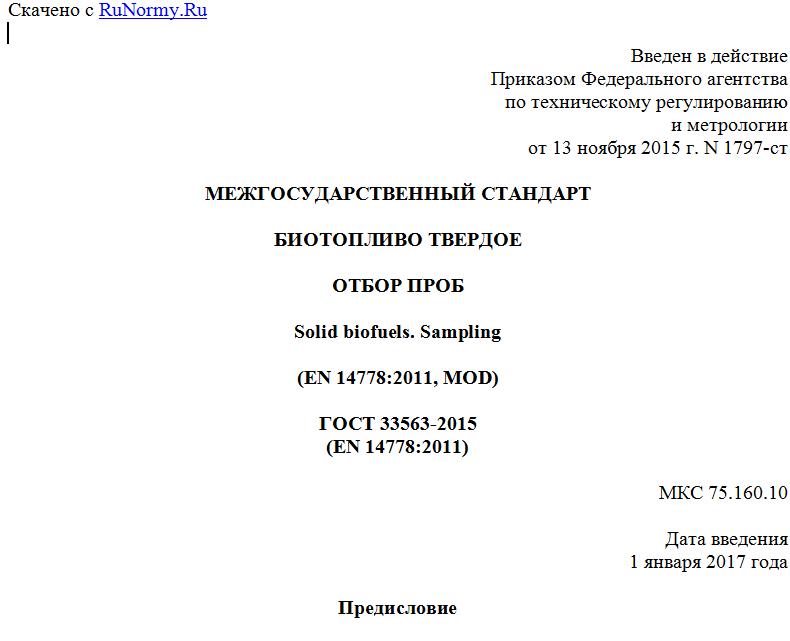 Скачено с RuNormy.Ru

Введен в действие
Приказом Федерального агентства
по техническому регулированию
и метрологии
от 13 ноября 2015 г. N 1797-ст

МЕЖГОСУДАРСТВЕННЫЙ СТАНДАРТ

БИОТОПЛИВО ТВЕРДОЕ

ОТБОР ПРОБ

Solid biofuels. Sampling

(EN 14778:2011, MOD)

ГОСТ 33563-2015
(EN 14778:2011)

МКС 75.160.10

Дата введения
1 января 2017 года

Предисловие